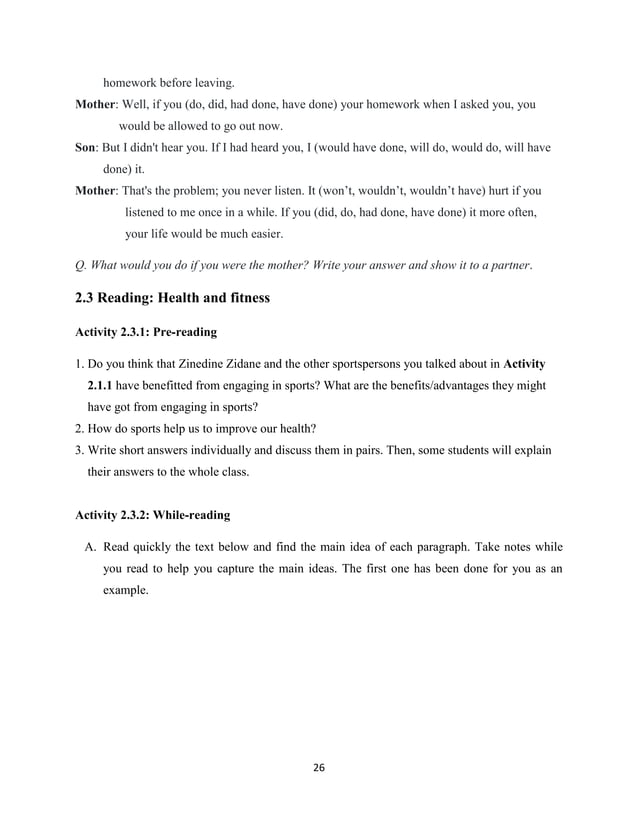 homework before leaving.

Mother: Well, if you (do, did, had done, have done) your homework when I asked you, you would be allowed to go out now.

Son: But I didn't hear you. If I had heard you, I (would have done, will do, would do, will have done) it.

Mother: That's the problem; you never listen. It (won't, wouldn't, wouldn't have) hurt if you listened to me once in a while. If you (did, do, had done, have done) it more often, your life would be much easier.

Q. What would you do if you were the mother? Write your answer and show it to a partner.

2.3 Reading: Health and fitness

Activity 2.3.1: Pre-reading

1. Do you think that Zinedine Zidane and the other sportspersons you talked about in Activity 2.1.1 have benefitted from engaging in sports? What are the benefits/advantages they might have got from engaging in sports?
2. How do sports help us to improve our health?
3. Write short answers individually and discuss them in pairs. Then, some students will explain their answers to the whole class.

Activity 2.3.2: While-reading

A. Read quickly the text below and find the main idea of each paragraph. Take notes while you read to help you capture the main ideas. The first one has been done for you as an example.

26